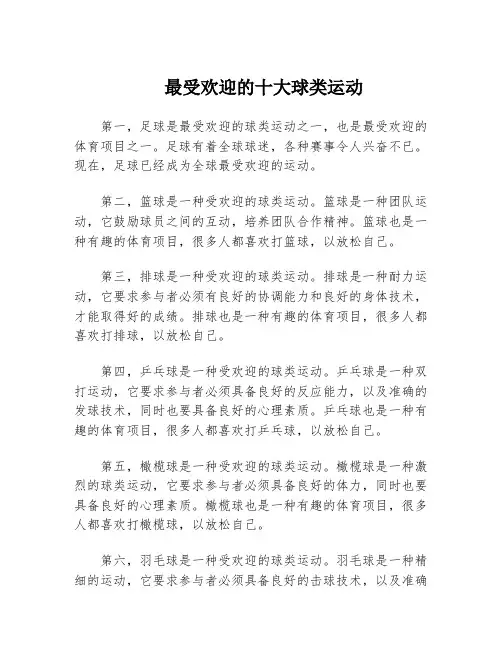 最受欢迎的十大球类运动

第一，足球是最受欢迎的球类运动之一，也是最受欢迎的体育项目之一。足球有着全球球迷，各种赛事令人兴奋不已。现在，足球已经成为全球最受欢迎的运动。

第二，篮球是一种受欢迎的球类运动。篮球是一种团队运动，它鼓励球员之间的互动，培养团队合作精神。篮球也是一种有趣的体育项目，很多人都喜欢打篮球，以放松自己。

第三，排球是一种受欢迎的球类运动。排球是一种耐力运动，它要求参与者必须有良好的协调能力和良好的身体技术，才能取得好的成绩。排球也是一种有趣的体育项目，很多人都喜欢打排球，以放松自己。

第四，乒乓球是一种受欢迎的球类运动。乒乓球是一种双打运动，它要求参与者必须具备良好的反应能力，以及准确的发球技术，同时也要具备良好的心理素质。乒乓球也是一种有趣的体育项目，很多人都喜欢打乒乓球，以放松自己。

第五，橄榄球是一种受欢迎的球类运动。橄榄球是一种激烈的球类运动，它要求参与者必须具备良好的体力，同时也要具备良好的心理素质。橄榄球也是一种有趣的体育项目，很多人都喜欢打橄榄球，以放松自己。

第六，羽毛球是一种受欢迎的球类运动。羽毛球是一种精细的运动，它要求参与者必须具备良好的击球技术，以及准确